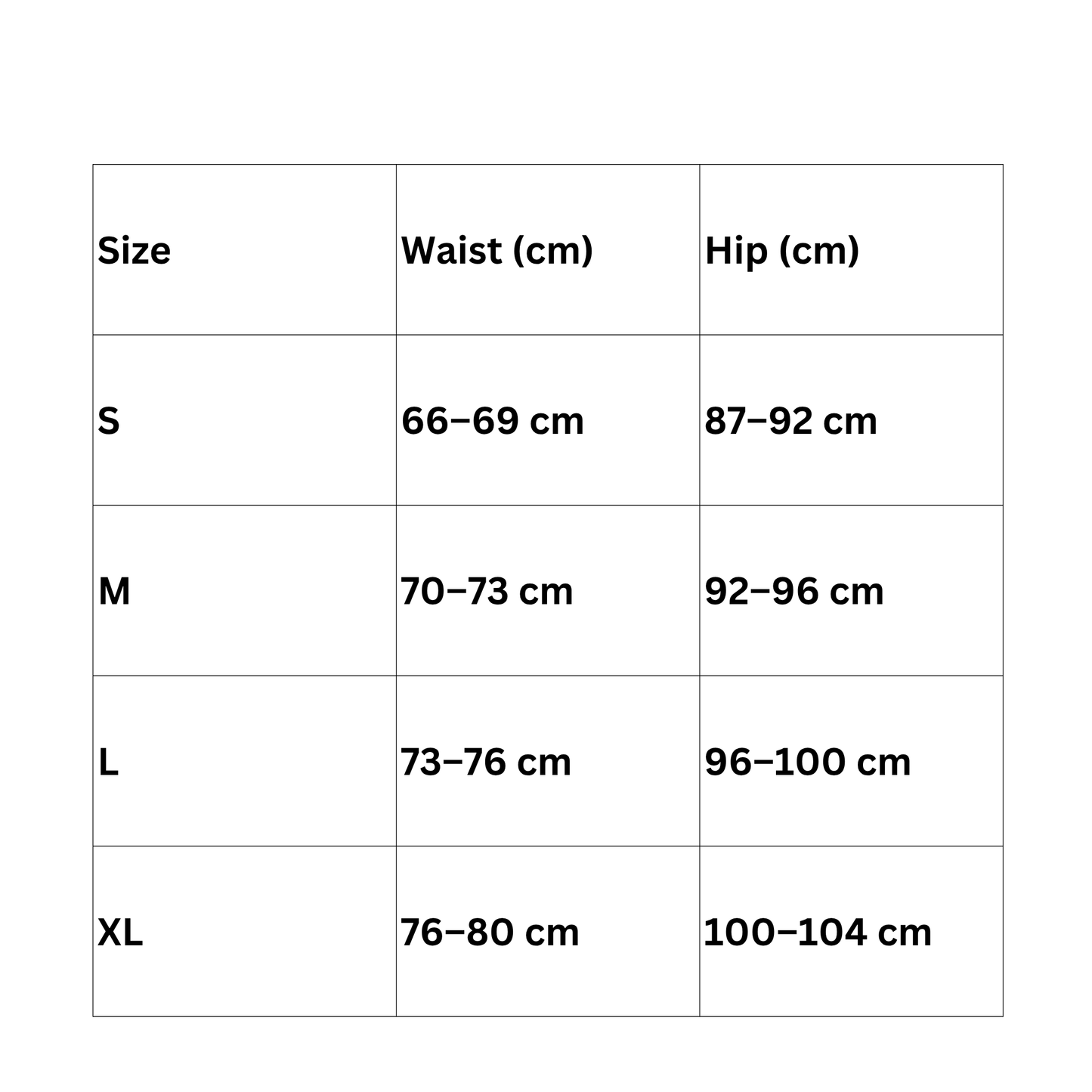 | Size | Waist (cm) | Hip (cm) |
|---|---|---|
| S | 66–69 cm | 87–92 cm |
| M | 70–73 cm | 92–96 cm |
| L | 73–76 cm | 96–100 cm |
| XL | 76–80 cm | 100–104 cm |